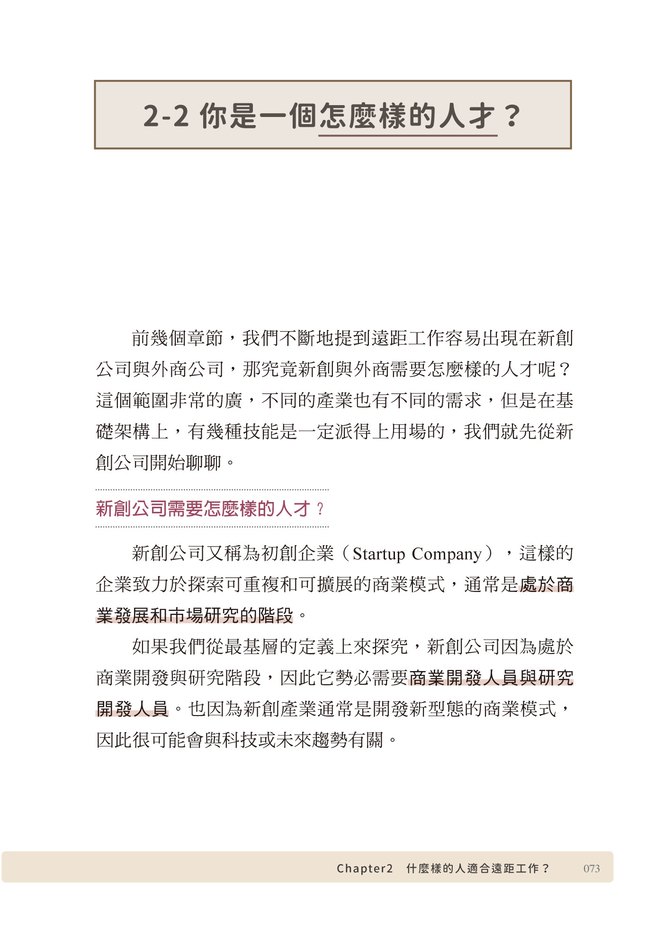 2-2 你是一個怎麼樣的人才？

前幾個章節，我們不斷地提到遠距工作容易出現在新創公司與外商公司，那究竟新創與外商需要怎麼樣的人才呢？這個範圍非常的廣，不同的產業也有不同的需求，但是在基礎架構上，有幾種技能是一定派得上用場的，我們就先從新創公司開始聊聊。

新創公司需要怎麼樣的人才？

新創公司又稱為初創企業（Startup Company），這樣的企業致力於探索可重複和可擴展的商業模式，通常是處於商業發展和市場研究的階段。

如果我們從最基層的定義上來探究，新創公司因為處於商業開發與研究階段，因此它勢必需要商業開發人員與研究開發人員。也因為新創產業通常是開發新型態的商業模式，因此很可能會與科技或未來趨勢有關。

Chapter2 什麼樣的人適合遠距工作？ 073